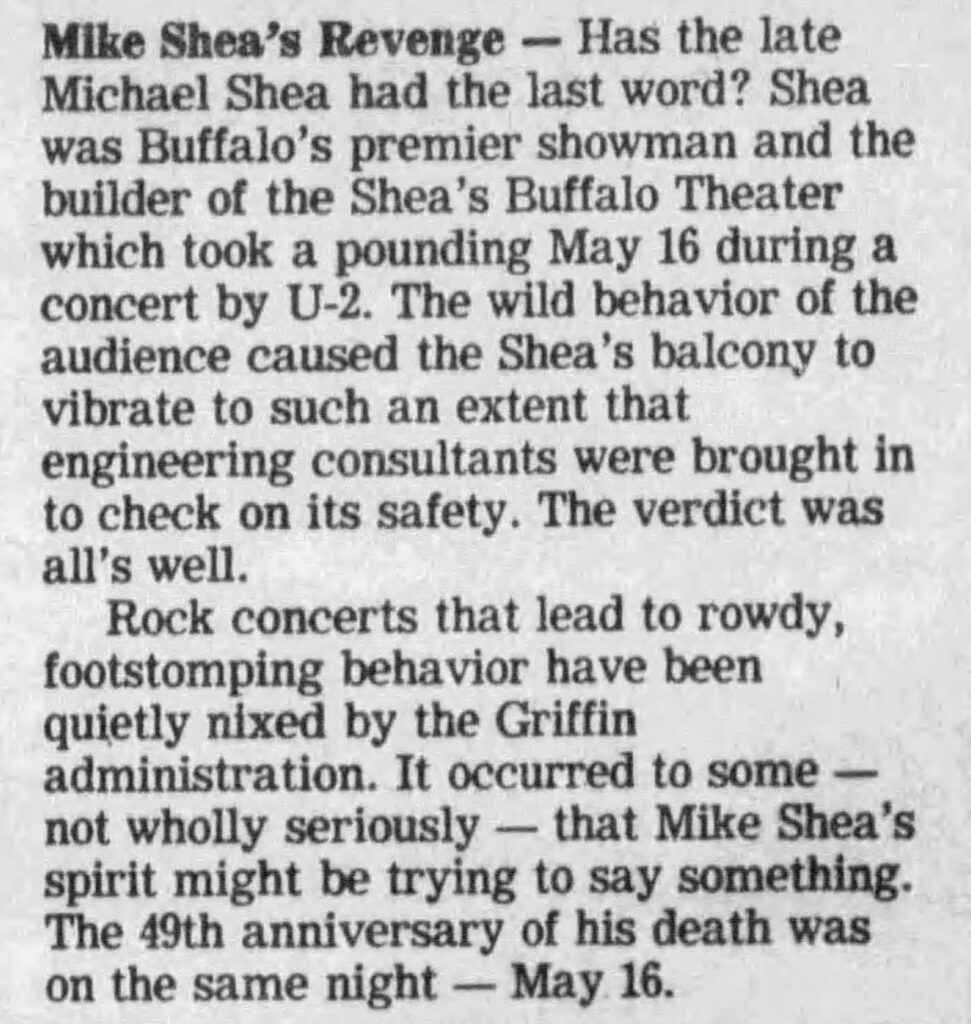 Mike Shea's Revenge — Has the late Michael Shea had the last word? Shea was Buffalo's premier showman and the builder of the Shea's Buffalo Theater which took a pounding May 16 during a concert by U-2. The wild behavior of the audience caused the Shea's balcony to vibrate to such an extent that engineering consultants were brought in to check on its safety. The verdict was all's well.

Rock concerts that lead to rowdy, footstomping behavior have been quietly nixed by the Griffin administration. It occurred to some — not wholly seriously — that Mike Shea's spirit might be trying to say something. The 49th anniversary of his death was on the same night — May 16.